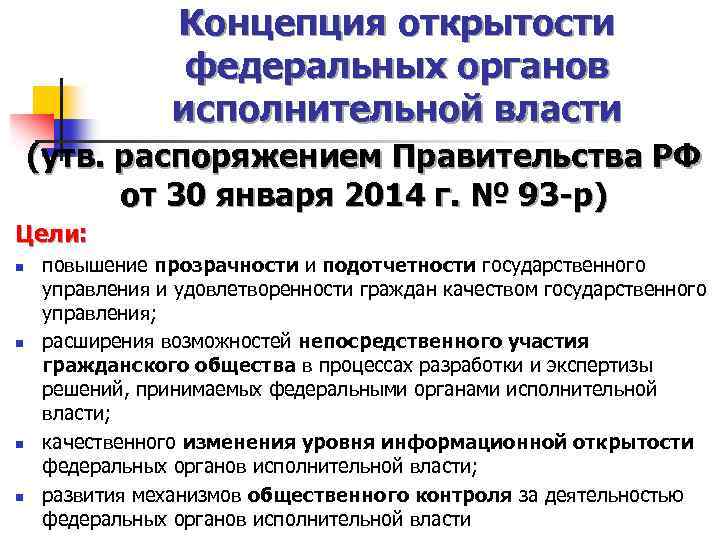 Концепция открытости федеральных органов исполнительной власти

(утв. распоряжением Правительства РФ от 30 января 2014 г. № 93-р)

Цели:

- повышение прозрачности и подотчетности государственного управления и удовлетворенности граждан качеством государственного управления;
- расширения возможностей непосредственного участия гражданского общества в процессах разработки и экспертизы решений, принимаемых федеральными органами исполнительной власти;
- качественного изменения уровня информационной открытости федеральных органов исполнительной власти;
- развития механизмов общественного контроля за деятельностью федеральных органов исполнительной власти